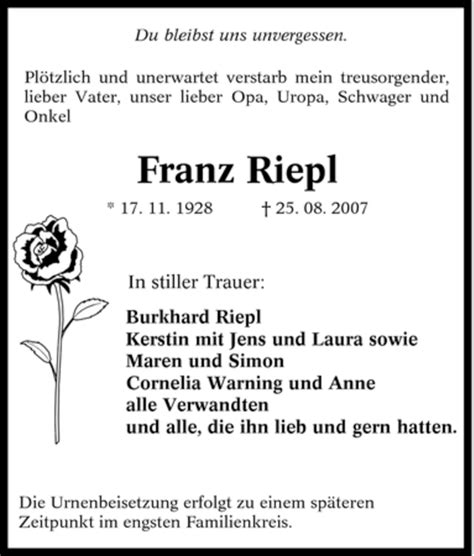 Du bleibst uns unvergessen.

Plötzlich und unerwartet verstarb mein treusorgender, lieber Vater, unser lieber Opa, Uropa, Schwager und Onkel

Franz Riepl

* 17. 11. 1928 † 25. 08. 2007

In stiller Trauer:

Burkhard Riepl
Kerstin mit Jens und Laura sowie
Maren und Simon
Cornelia Warning und Anne
alle Verwandten
und alle, die ihn lieb und gern hatten.

Die Urnenbeisetzung erfolgt zu einem späteren Zeitpunkt im engsten Familienkreis.